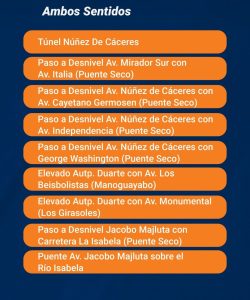 Ambos Sentidos

Túnel Núñez De Cáceres

Paso a Desnivel Av. Mirador Sur con Av. Italia (Puente Seco)

Paso a Desnivel Av. Núñez de Cáceres con Av. Cayetano Germosen (Puente Seco)

Paso a Desnivel Av. Núñez de Cáceres con Av. Independencia (Puente Seco)

Paso a Desnivel Av. Núñez de Cáceres con George Washington (Puente Seco)

Elevado Autp. Duarte con Av. Los Beisbolistas (Manoguayabo)

Elevado Autp. Duarte con Av. Monumental (Los Girasoles)

Paso a Desnivel Jacobo Majluta con Carretera La Isabela (Puente Seco)

Puente Av. Jacobo Majluta sobre el Río Isabela